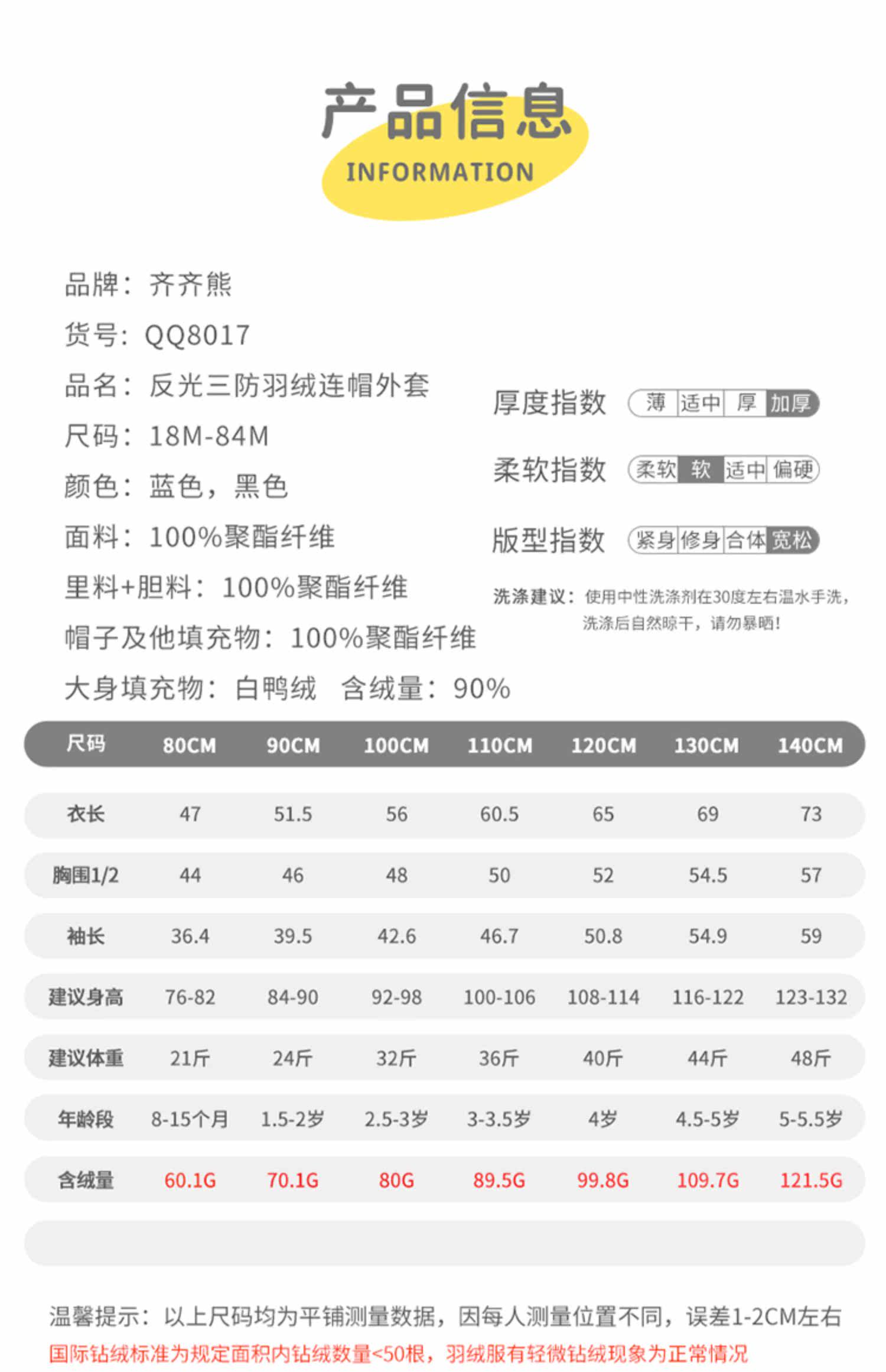 产品信息
INFORMATION

品牌：齐齐熊
货号：QQ8017
品名：反光三防羽绒连帽外套
尺码：18M-84M
颜色：蓝色，黑色
面料：100%聚酯纤维
里料+胆料：100%聚酯纤维
帽子及他填充物：100%聚酯纤维
大身填充物：白鸭绒 含绒量：90%

厚度指数 薄 适中 厚 加厚
柔软指数 柔软 软 适中 偏硬
版型指数 紧身 修身 合体 宽松

洗涤建议：使用中性洗涤剂在30度左右温水手洗，洗涤后自然晾干，请勿暴晒！

| 尺码 | 80CM | 90CM | 100CM | 110CM | 120CM | 130CM | 140CM |
|---|---|---|---|---|---|---|---|
| 衣长 | 47 | 51.5 | 56 | 60.5 | 65 | 69 | 73 |
| 胸围1/2 | 44 | 46 | 48 | 50 | 52 | 54.5 | 57 |
| 袖长 | 36.4 | 39.5 | 42.6 | 46.7 | 50.8 | 54.9 | 59 |
| 建议身高 | 76-82 | 84-90 | 92-98 | 100-106 | 108-114 | 116-122 | 123-132 |
| 建议体重 | 21斤 | 24斤 | 32斤 | 36斤 | 40斤 | 44斤 | 48斤 |
| 年龄段 | 8-15个月 | 1.5-2岁 | 2.5-3岁 | 3-3.5岁 | 4岁 | 4.5-5岁 | 5-5.5岁 |
| 含绒量 | 60.1G | 70.1G | 80G | 89.5G | 99.8G | 109.7G | 121.5G |

温馨提示：以上尺码均为平铺测量数据，因每人测量位置不同，误差1-2CM左右
国际钻绒标准为规定面积内钻绒数量<50根，羽绒服有轻微钻绒现象为正常情况